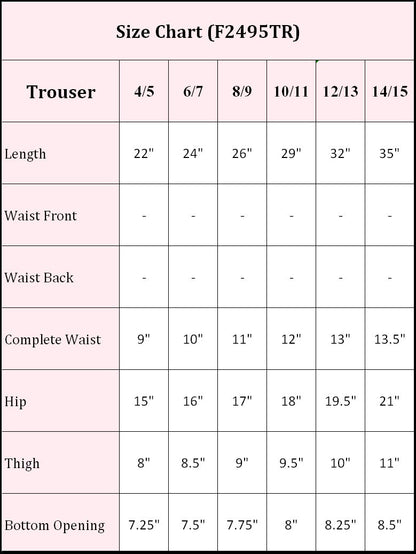 Size Chart (F2495TR)

| Trouser | 4/5 | 6/7 | 8/9 | 10/11 | 12/13 | 14/15 |
|---|---|---|---|---|---|---|
| Length | 22" | 24" | 26" | 29" | 32" | 35" |
| Waist Front | - | - | - | - | - | - |
| Waist Back | - | - | - | - | - | - |
| Complete Waist | 9" | 10" | 11" | 12" | 13" | 13.5" |
| Hip | 15" | 16" | 17" | 18" | 19.5" | 21" |
| Thigh | 8" | 8.5" | 9" | 9.5" | 10" | 11" |
| Bottom Opening | 7.25" | 7.5" | 7.75" | 8" | 8.25" | 8.5" |